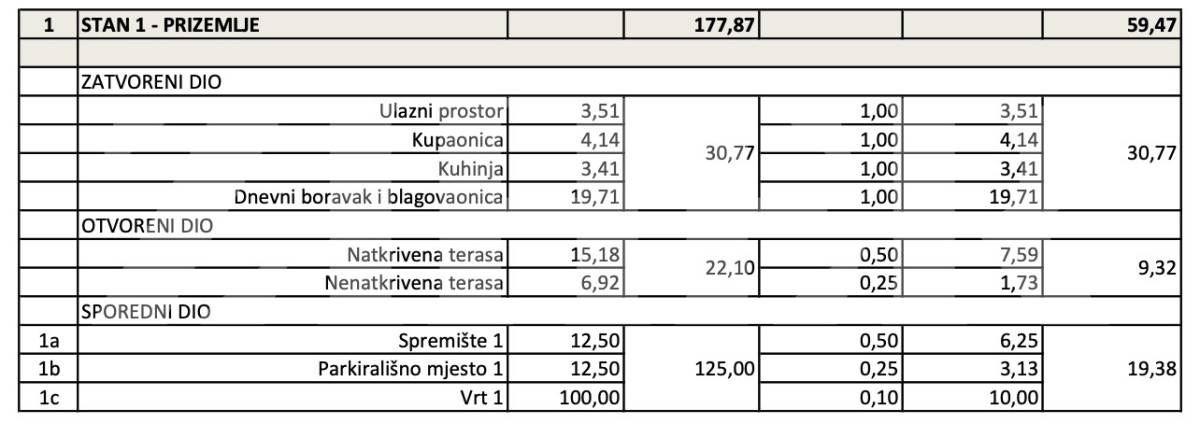 | 1 | STAN 1 - PRIZEMLJE | | 177,87 | | | 59,47 |
|---|---|---|---|---|---|---|
| | | | | | | |
| | ZATVORENI DIO | | | | | |
| | Ulazni prostor | 3,51 | 30,77 | 1,00 | 3,51 | 30,77 |
| | Kupaonica | 4,14 | | 1,00 | 4,14 | |
| | Kuhinja | 3,41 | | 1,00 | 3,41 | |
| | Dnevni boravak i blagovaonica | 19,71 | | 1,00 | 19,71 | |
| | OTVORENI DIO | | | | | |
| | Natkrivena terasa | 15,18 | 22,10 | 0,50 | 7,59 | 9,32 |
| | Nenatkrivena terasa | 6,92 | | 0,25 | 1,73 | |
| | SPOREDNI DIO | | | | | |
| 1a | Spremište 1 | 12,50 | 125,00 | 0,50 | 6,25 | 19,38 |
| 1b | Parkirališno mjesto 1 | 12,50 | | 0,25 | 3,13 | |
| 1c | Vrt 1 | 100,00 | | 0,10 | 10,00 | |